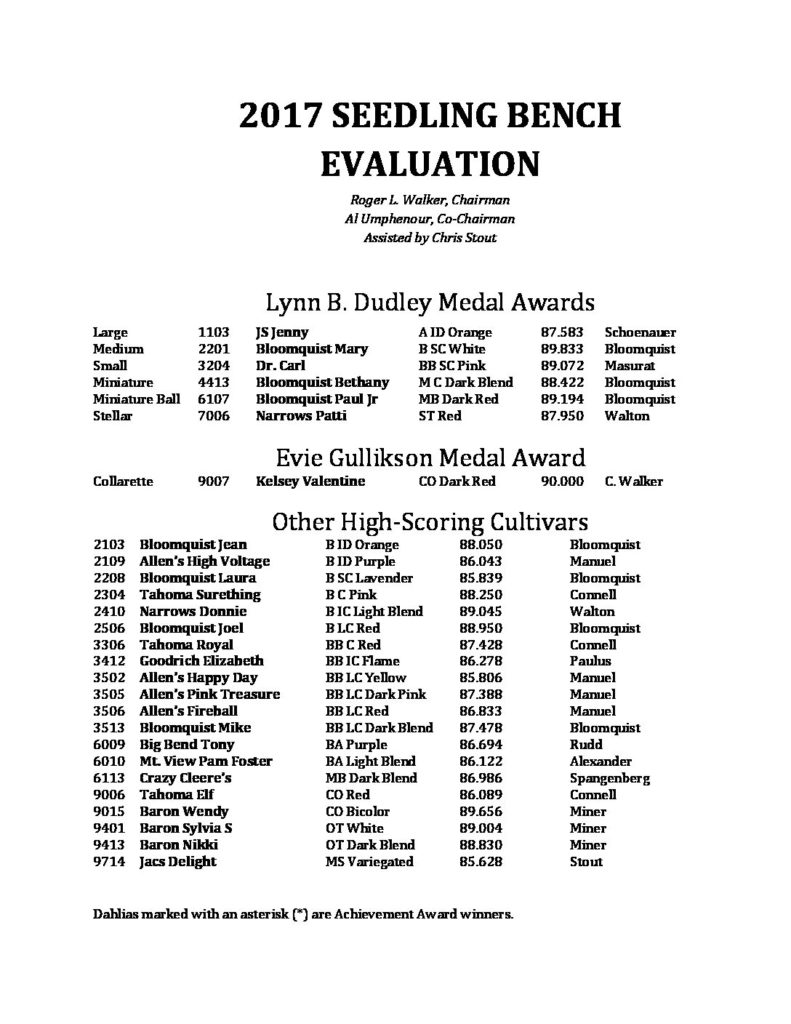 2017 SEEDLING BENCH EVALUATION

Roger L. Walker, Chairman
Al Umphenour, Co-Chairman
Assisted by Chris Stout

Lynn B. Dudley Medal Awards

| Large | 1103 | JS Jenny | A ID Orange | 87.583 | Schoenauer |
|---|---|---|---|---|---|
| Medium | 2201 | Bloomquist Mary | B SC White | 89.833 | Bloomquist |
| Small | 3204 | Dr. Carl | BB SC Pink | 89.072 | Masurat |
| Miniature | 4413 | Bloomquist Bethany | M C Dark Blend | 88.422 | Bloomquist |
| Miniature Ball | 6107 | Bloomquist Paul Jr | MB Dark Red | 89.194 | Bloomquist |
| Stellar | 7006 | Narrows Patti | ST Red | 87.950 | Walton |

Evie Gullikson Medal Award

| Collarette | 9007 | Kelsey Valentine | CO Dark Red | 90.000 | C. Walker |
|---|---|---|---|---|---|

Other High-Scoring Cultivars

| 2103 | Bloomquist Jean | B ID Orange | 88.050 | Bloomquist |
|---|---|---|---|---|
| 2109 | Allen's High Voltage | B ID Purple | 86.043 | Manuel |
| 2208 | Bloomquist Laura | B SC Lavender | 85.839 | Bloomquist |
| 2304 | Tahoma Surething | B C Pink | 88.250 | Connell |
| 2410 | Narrows Donnie | B IC Light Blend | 89.045 | Walton |
| 2506 | Bloomquist Joel | B LC Red | 88.950 | Bloomquist |
| 3306 | Tahoma Royal | BB C Red | 87.428 | Connell |
| 3412 | Goodrich Elizabeth | BB IC Flame | 86.278 | Paulus |
| 3502 | Allen's Happy Day | BB LC Yellow | 85.806 | Manuel |
| 3505 | Allen's Pink Treasure | BB LC Dark Pink | 87.388 | Manuel |
| 3506 | Allen's Fireball | BB LC Red | 86.833 | Manuel |
| 3513 | Bloomquist Mike | BB LC Dark Blend | 87.478 | Bloomquist |
| 6009 | Big Bend Tony | BA Purple | 86.694 | Rudd |
| 6010 | Mt. View Pam Foster | BA Light Blend | 86.122 | Alexander |
| 6113 | Crazy Cleere's | MB Dark Blend | 86.986 | Spangenberg |
| 9006 | Tahoma Elf | CO Red | 86.089 | Connell |
| 9015 | Baron Wendy | CO Bicolor | 89.656 | Miner |
| 9401 | Baron Sylvia S | OT White | 89.004 | Miner |
| 9413 | Baron Nikki | OT Dark Blend | 88.830 | Miner |
| 9714 | Jacs Delight | MS Variegated | 85.628 | Stout |

Dahlias marked with an asterisk (*) are Achievement Award winners.